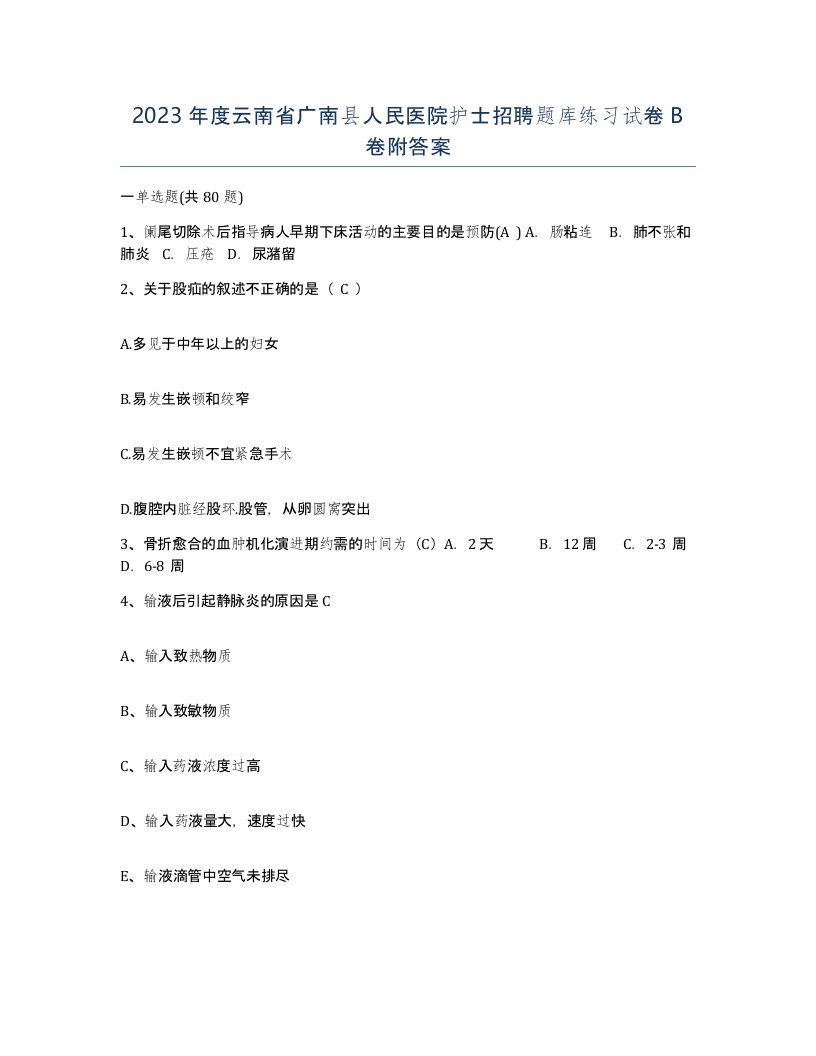 2023 年度云南省广南县人民医院护士招聘题库练习试卷 B 卷附答案

一单选题(共 80 题)

1、阑尾切除术后指导病人早期下床活动的主要目的是预防(A ) A. 肠粘连 B. 肺不张和肺炎 C. 压疮 D. 尿潴留

2、关于股疝的叙述不正确的是（ C ）

A.多见于中年以上的妇女

B.易发生嵌顿和绞窄

C.易发生嵌顿不宜紧急手术

D.腹腔内脏经股环.股管，从卵圆窝突出

3、骨折愈合的血肿机化演进期约需的时间为（C）A. 2 天 B. 12 周 C. 2-3 周 D. 6-8 周

4、输液后引起静脉炎的原因是 C

A、输入致热物质

B、输入致敏物质

C、输入药液浓度过高

D、输入药液量大，速度过快

E、输液滴管中空气未排尽